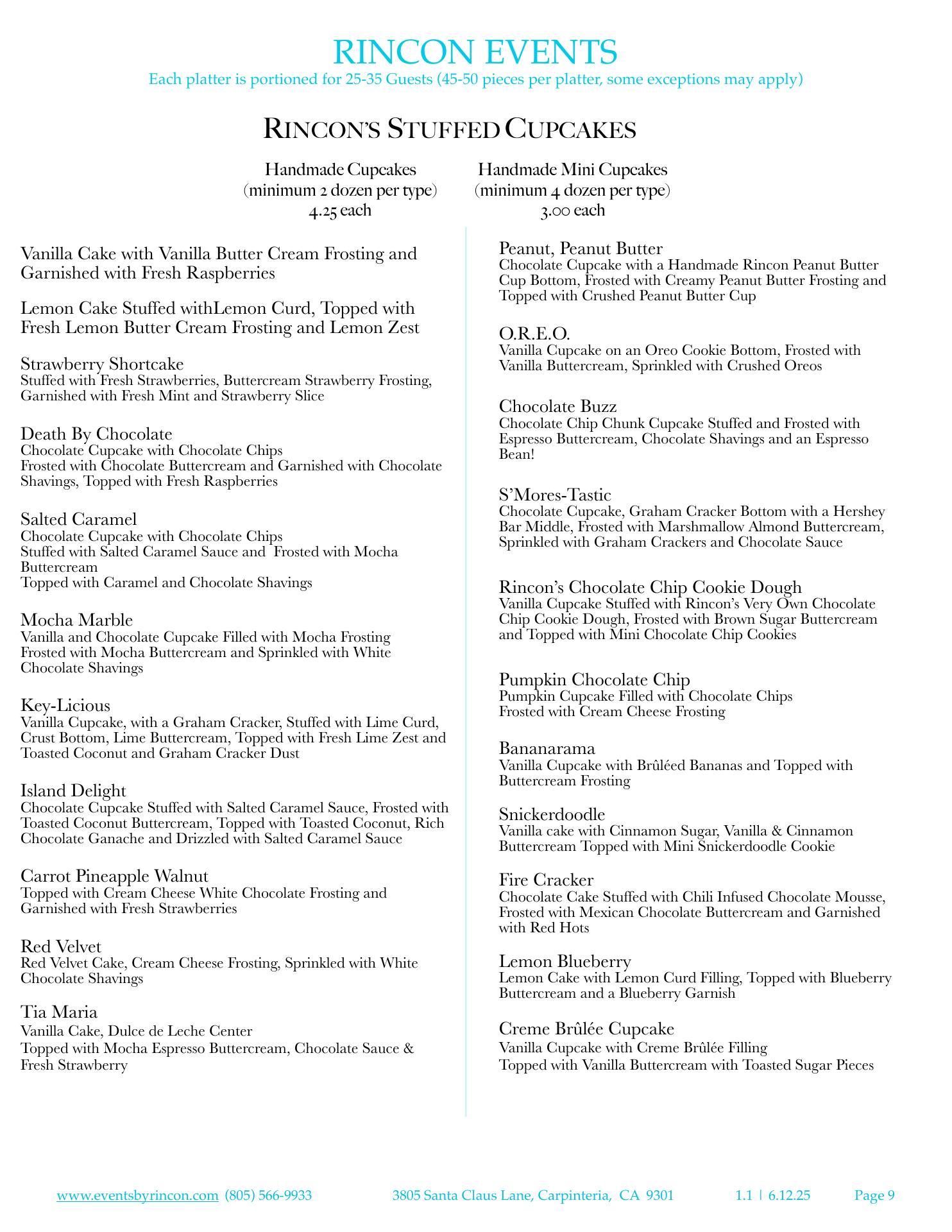 RINCON EVENTS
Each platter is portioned for 25-35 Guests (45-50 pieces per platter, some exceptions may apply)

RINCON'S STUFFED CUPCAKES

Handmade Cupcakes
(minimum 2 dozen per type)
4.25 each

Handmade Mini Cupcakes
(minimum 4 dozen per type)
3.00 each

Vanilla Cake with Vanilla Butter Cream Frosting and Garnished with Fresh Raspberries

Lemon Cake Stuffed withLemon Curd, Topped with Fresh Lemon Butter Cream Frosting and Lemon Zest

Strawberry Shortcake
Stuffed with Fresh Strawberries, Buttercream Strawberry Frosting, Garnished with Fresh Mint and Strawberry Slice

Death By Chocolate
Chocolate Cupcake with Chocolate Chips
Frosted with Chocolate Buttercream and Garnished with Chocolate Shavings, Topped with Fresh Raspberries

Salted Caramel
Chocolate Cupcake with Chocolate Chips
Stuffed with Salted Caramel Sauce and Frosted with Mocha Buttercream
Topped with Caramel and Chocolate Shavings

Mocha Marble
Vanilla and Chocolate Cupcake Filled with Mocha Frosting
Frosted with Mocha Buttercream and Sprinkled with White Chocolate Shavings

Key-Licious
Vanilla Cupcake, with a Graham Cracker, Stuffed with Lime Curd, Crust Bottom, Lime Buttercream, Topped with Fresh Lime Zest and Toasted Coconut and Graham Cracker Dust

Island Delight
Chocolate Cupcake Stuffed with Salted Caramel Sauce, Frosted with Toasted Coconut Buttercream, Topped with Toasted Coconut, Rich Chocolate Ganache and Drizzled with Salted Caramel Sauce

Carrot Pineapple Walnut
Topped with Cream Cheese White Chocolate Frosting and Garnished with Fresh Strawberries

Red Velvet
Red Velvet Cake, Cream Cheese Frosting, Sprinkled with White Chocolate Shavings

Tia Maria
Vanilla Cake, Dulce de Leche Center
Topped with Mocha Espresso Buttercream, Chocolate Sauce & Fresh Strawberry

Peanut, Peanut Butter
Chocolate Cupcake with a Handmade Rincon Peanut Butter Cup Bottom, Frosted with Creamy Peanut Butter Frosting and Topped with Crushed Peanut Butter Cup

O.R.E.O.
Vanilla Cupcake on an Oreo Cookie Bottom, Frosted with Vanilla Buttercream, Sprinkled with Crushed Oreos

Chocolate Buzz
Chocolate Chip Chunk Cupcake Stuffed and Frosted with Espresso Buttercream, Chocolate Shavings and an Espresso Bean!

S'Mores-Tastic
Chocolate Cupcake, Graham Cracker Bottom with a Hershey Bar Middle, Frosted with Marshmallow Almond Buttercream, Sprinkled with Graham Crackers and Chocolate Sauce

Rincon's Chocolate Chip Cookie Dough
Vanilla Cupcake Stuffed with Rincon's Very Own Chocolate Chip Cookie Dough, Frosted with Brown Sugar Buttercream and Topped with Mini Chocolate Chip Cookies

Pumpkin Chocolate Chip
Pumpkin Cupcake Filled with Chocolate Chips
Frosted with Cream Cheese Frosting

Bananarama
Vanilla Cupcake with Brûléed Bananas and Topped with Buttercream Frosting

Snickerdoodle
Vanilla cake with Cinnamon Sugar, Vanilla & Cinnamon Buttercream Topped with Mini Snickerdoodle Cookie

Fire Cracker
Chocolate Cake Stuffed with Chili Infused Chocolate Mousse, Frosted with Mexican Chocolate Buttercream and Garnished with Red Hots

Lemon Blueberry
Lemon Cake with Lemon Curd Filling, Topped with Blueberry Buttercream and a Blueberry Garnish

Creme Brûlée Cupcake
Vanilla Cupcake with Creme Brûlée Filling
Topped with Vanilla Buttercream with Toasted Sugar Pieces

www.eventsbyrincon.com (805) 566-9933 3805 Santa Claus Lane, Carpinteria, CA 9301 1.1 | 6.12.25 Page 9